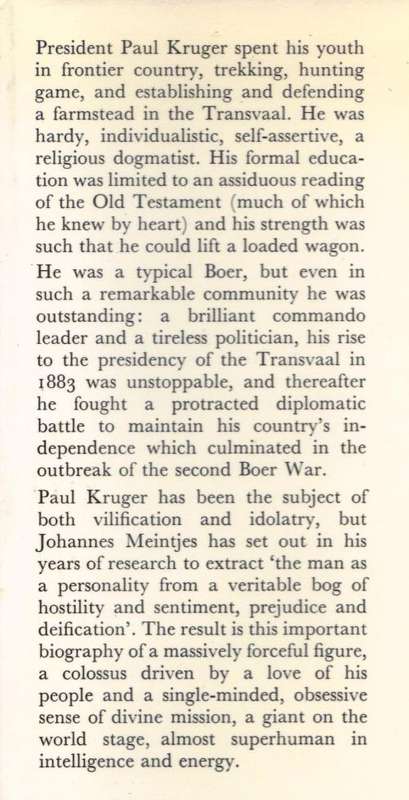 President Paul Kruger spent his youth in frontier country, trekking, hunting game, and establishing and defending a farmstead in the Transvaal. He was hardy, individualistic, self-assertive, a religious dogmatist. His formal education was limited to an assiduous reading of the Old Testament (much of which he knew by heart) and his strength was such that he could lift a loaded wagon.

He was a typical Boer, but even in such a remarkable community he was outstanding: a brilliant commando leader and a tireless politician, his rise to the presidency of the Transvaal in 1883 was unstoppable, and thereafter he fought a protracted diplomatic battle to maintain his country's independence which culminated in the outbreak of the second Boer War.

Paul Kruger has been the subject of both vilification and idolatry, but Johannes Meintjes has set out in his years of research to extract 'the man as a personality from a veritable bog of hostility and sentiment, prejudice and deification'. The result is this important biography of a massively forceful figure, a colossus driven by a love of his people and a single-minded, obsessive sense of divine mission, a giant on the world stage, almost superhuman in intelligence and energy.